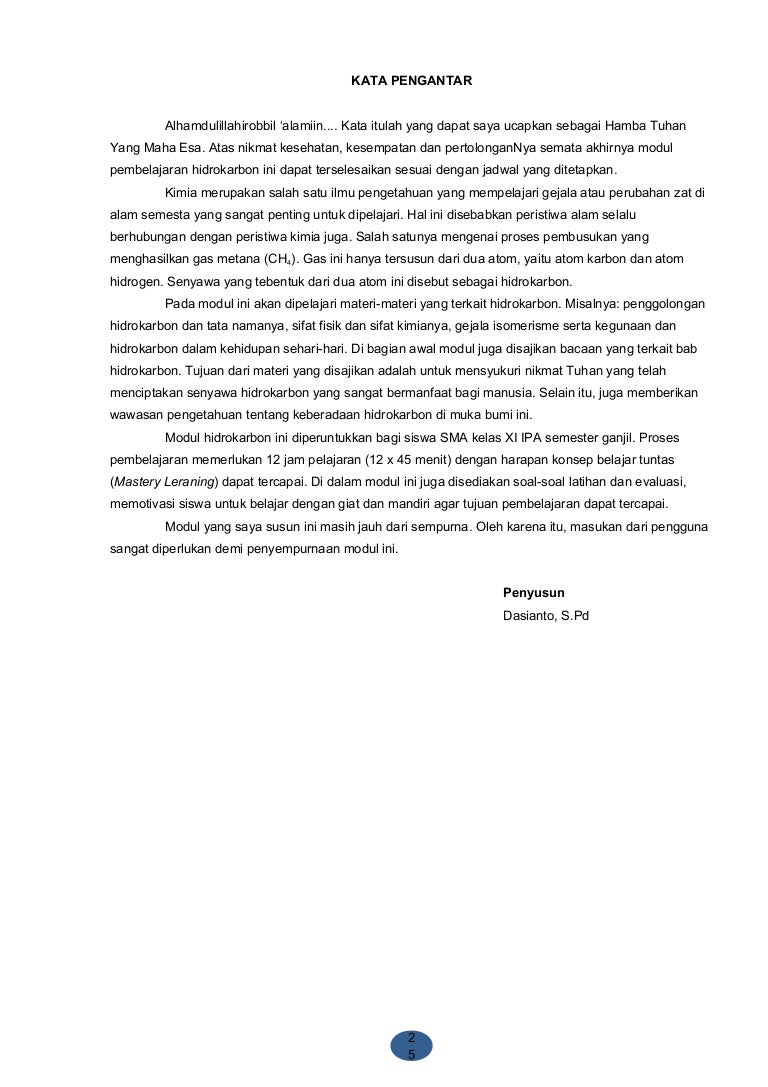 KATA PENGANTAR

Alhamdulillahirobbil 'alamiin.... Kata itulah yang dapat saya ucapkan sebagai Hamba Tuhan Yang Maha Esa. Atas nikmat kesehatan, kesempatan dan pertolonganNya semata akhirnya modul pembelajaran hidrokarbon ini dapat terselesaikan sesuai dengan jadwal yang ditetapkan.

Kimia merupakan salah satu ilmu pengetahuan yang mempelajari gejala atau perubahan zat di alam semesta yang sangat penting untuk dipelajari. Hal ini disebabkan peristiwa alam selalu berhubungan dengan peristiwa kimia juga. Salah satunya mengenai proses pembusukan yang menghasilkan gas metana ($CH_4$). Gas ini hanya tersusun dari dua atom, yaitu atom karbon dan atom hidrogen. Senyawa yang tebentuk dari dua atom ini disebut sebagai hidrokarbon.

Pada modul ini akan dipelajari materi-materi yang terkait hidrokarbon. Misalnya: penggolongan hidrokarbon dan tata namanya, sifat fisik dan sifat kimianya, gejala isomerisme serta kegunaan dan hidrokarbon dalam kehidupan sehari-hari. Di bagian awal modul juga disajikan bacaan yang terkait bab hidrokarbon. Tujuan dari materi yang disajikan adalah untuk mensyukuri nikmat Tuhan yang telah menciptakan senyawa hidrokarbon yang sangat bermanfaat bagi manusia. Selain itu, juga memberikan wawasan pengetahuan tentang keberadaan hidrokarbon di muka bumi ini.

Modul hidrokarbon ini diperuntukkan bagi siswa SMA kelas XI IPA semester ganjil. Proses pembelajaran memerlukan 12 jam pelajaran (12 x 45 menit) dengan harapan konsep belajar tuntas (Mastery Leraning) dapat tercapai. Di dalam modul ini juga disediakan soal-soal latihan dan evaluasi, memotivasi siswa untuk belajar dengan giat dan mandiri agar tujuan pembelajaran dapat tercapai.

Modul yang saya susun ini masih jauh dari sempurna. Oleh karena itu, masukan dari pengguna sangat diperlukan demi penyempurnaan modul ini.

Penyusun
Dasianto, S.Pd

2
5